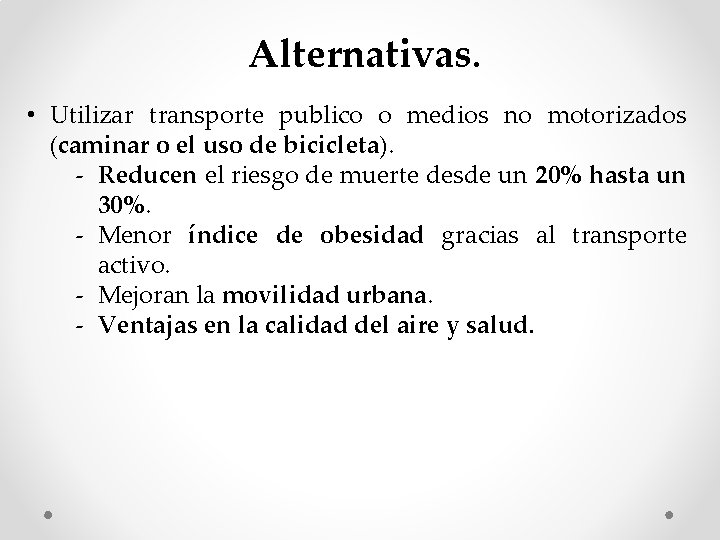 Alternativas.

• Utilizar transporte publico o medios no motorizados (caminar o el uso de bicicleta).
- Reducen el riesgo de muerte desde un 20% hasta un 30%.
- Menor índice de obesidad gracias al transporte activo.
- Mejoran la movilidad urbana.
- Ventajas en la calidad del aire y salud.